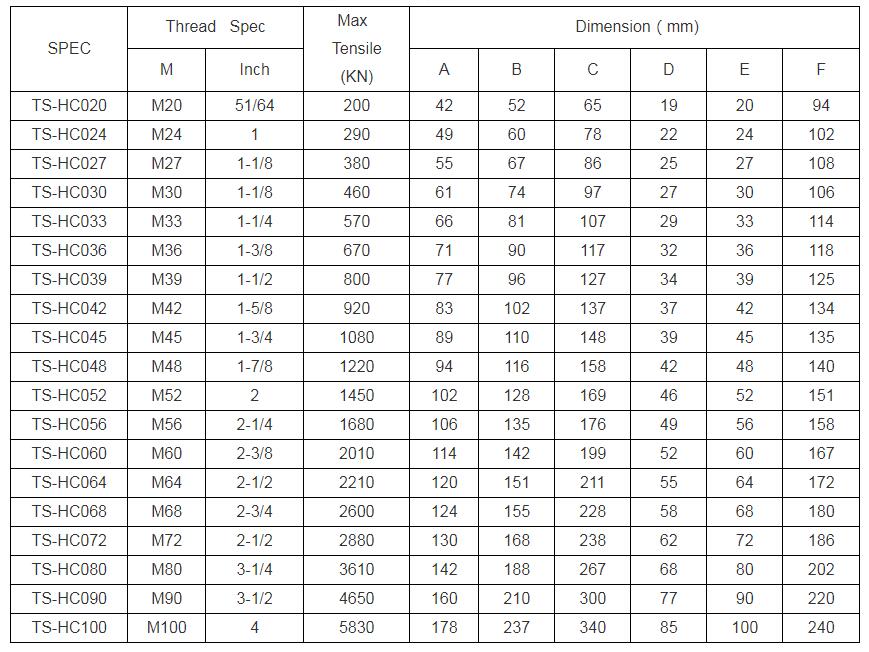 | SPEC | Thread Spec | | Max Tensile (KN) | Dimension ( mm) | | | | | |
|---|---|---|---|---|---|---|---|---|---|
| | M | Inch | | A | B | C | D | E | F |
| TS-HC020 | M20 | 51/64 | 200 | 42 | 52 | 65 | 19 | 20 | 94 |
| TS-HC024 | M24 | 1 | 290 | 49 | 60 | 78 | 22 | 24 | 102 |
| TS-HC027 | M27 | 1-1/8 | 380 | 55 | 67 | 86 | 25 | 27 | 108 |
| TS-HC030 | M30 | 1-1/8 | 460 | 61 | 74 | 97 | 27 | 30 | 106 |
| TS-HC033 | M33 | 1-1/4 | 570 | 66 | 81 | 107 | 29 | 33 | 114 |
| TS-HC036 | M36 | 1-3/8 | 670 | 71 | 90 | 117 | 32 | 36 | 118 |
| TS-HC039 | M39 | 1-1/2 | 800 | 77 | 96 | 127 | 34 | 39 | 125 |
| TS-HC042 | M42 | 1-5/8 | 920 | 83 | 102 | 137 | 37 | 42 | 134 |
| TS-HC045 | M45 | 1-3/4 | 1080 | 89 | 110 | 148 | 39 | 45 | 135 |
| TS-HC048 | M48 | 1-7/8 | 1220 | 94 | 116 | 158 | 42 | 48 | 140 |
| TS-HC052 | M52 | 2 | 1450 | 102 | 128 | 169 | 46 | 52 | 151 |
| TS-HC056 | M56 | 2-1/4 | 1680 | 106 | 135 | 176 | 49 | 56 | 158 |
| TS-HC060 | M60 | 2-3/8 | 2010 | 114 | 142 | 199 | 52 | 60 | 167 |
| TS-HC064 | M64 | 2-1/2 | 2210 | 120 | 151 | 211 | 55 | 64 | 172 |
| TS-HC068 | M68 | 2-3/4 | 2600 | 124 | 155 | 228 | 58 | 68 | 180 |
| TS-HC072 | M72 | 2-1/2 | 2880 | 130 | 168 | 238 | 62 | 72 | 186 |
| TS-HC080 | M80 | 3-1/4 | 3610 | 142 | 188 | 267 | 68 | 80 | 202 |
| TS-HC090 | M90 | 3-1/2 | 4650 | 160 | 210 | 300 | 77 | 90 | 220 |
| TS-HC100 | M100 | 4 | 5830 | 178 | 237 | 340 | 85 | 100 | 240 |